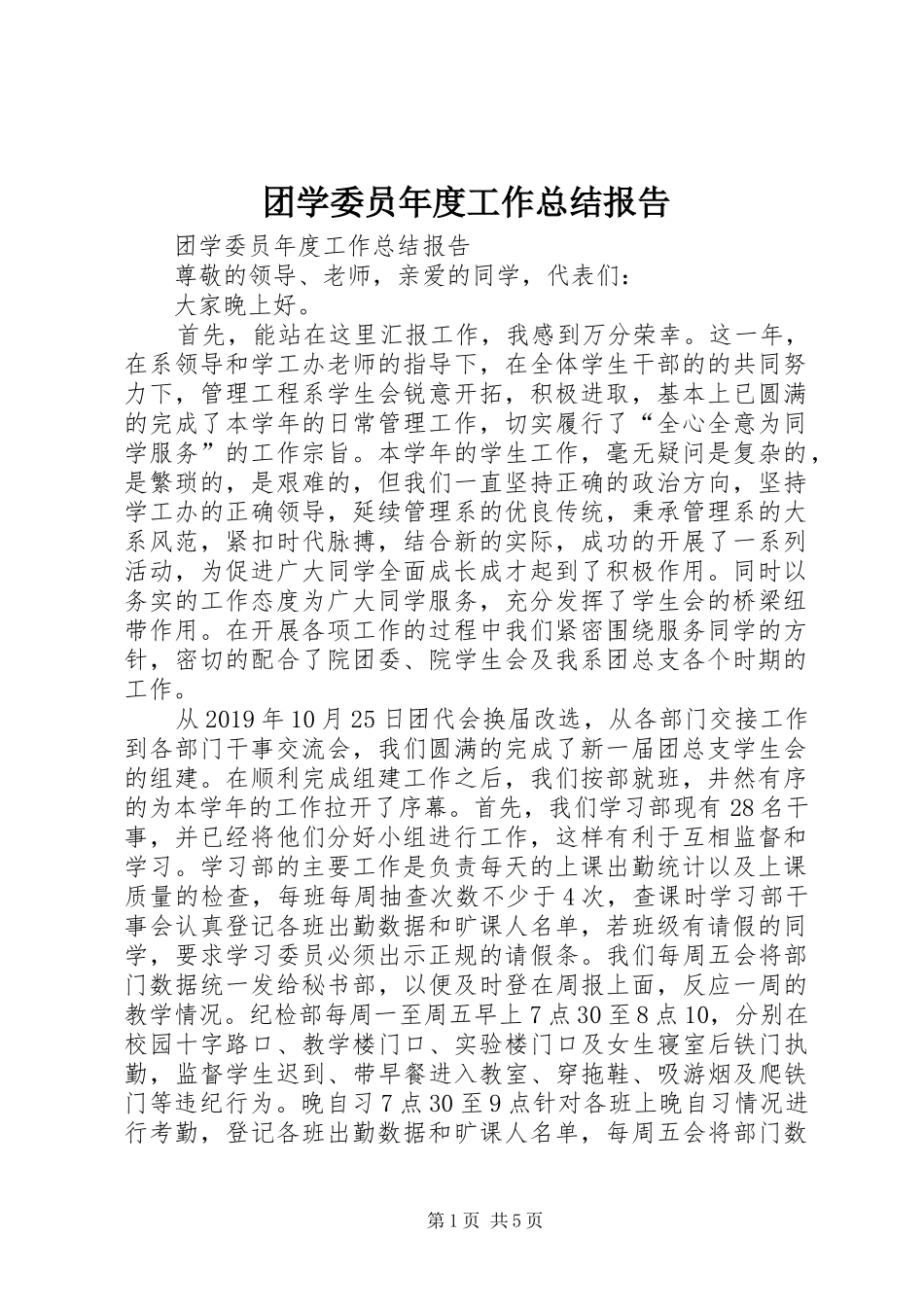 团学委员年度工作总结报告

团学委员年度工作总结报告

尊敬的领导、老师，亲爱的同学，代表们：

大家晚上好。

首先，能站在这里汇报工作，我感到万分荣幸。这一年，在系领导和学工办老师的指导下，在全体学生干部的的共同努力下，管理工程系学生会锐意开拓，积极进取，基本上已圆满的完成了本学年的日常管理工作，切实履行了“全心全意为同学服务”的工作宗旨。本学年的学生工作，毫无疑问是复杂的，是繁琐的，是艰难的，但我们一直坚持正确的政治方向，坚持学工办的正确领导，延续管理系的优良传统，秉承管理系的大系风范，紧扣时代脉搏，结合新的实际，成功的开展了一系列活动，为促进广大同学全面成长成才起到了积极作用。同时以务实的工作态度为广大同学服务，充分发挥了学生会的桥梁纽带作用。在开展各项工作的过程中我们紧密围绕服务同学的方针，密切的配合了院团委、院学生会及我系团总支各个时期的工作。

从2019年10月25日团代会换届改选，从各部门交接工作到各部门干事交流会，我们圆满的完成了新一届团总支学生会的组建。在顺利完成组建工作之后，我们按部就班，井然有序的为本学年的工作拉开了序幕。首先，我们学习部现有28名干事，并已经将他们分好小组进行工作，这样有利于互相监督和学习。学习部的主要工作是负责每天的上课出勤统计以及上课质量的检查，每班每周抽查次数不少于4次，查课时学习部干事会认真登记各班出勤数据和旷课人名单，若班级有请假的同学，要求学习委员必须出示正规的请假条。我们每周五会将部门数据统一发给秘书部，以便及时登在周报上面，反应一周的教学情况。纪检部每周一至周五早上7点30至8点10，分别在校园十字路口、教学楼门口、实验楼门口及女生寝室后铁门执勤，监督学生迟到、带早餐进入教室、穿拖鞋、吸游烟及爬铁门等违纪行为。晚自习7点30至9点针对各班上晚自习情况进行考勤，登记各班出勤数据和旷课人名单，每周五会将部门数

第1页 共5页